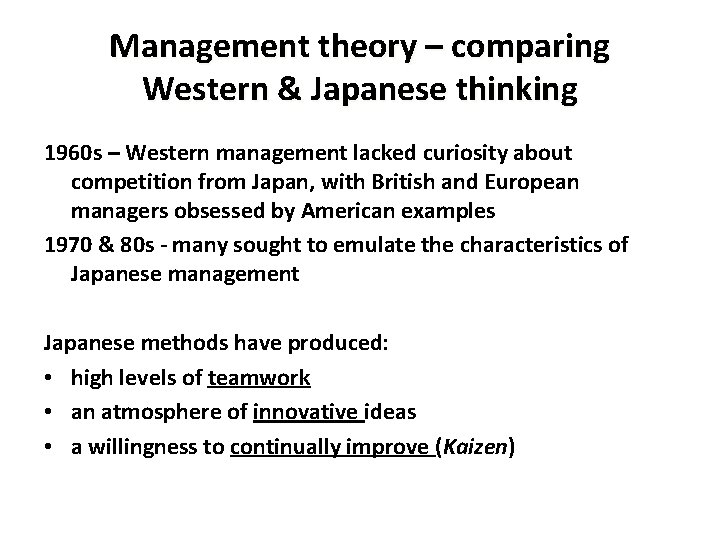 Management theory – comparing Western & Japanese thinking

1960s – Western management lacked curiosity about competition from Japan, with British and European managers obsessed by American examples

1970 & 80s - many sought to emulate the characteristics of Japanese management

Japanese methods have produced:

• high levels of teamwork
• an atmosphere of innovative ideas
• a willingness to continually improve (Kaizen)